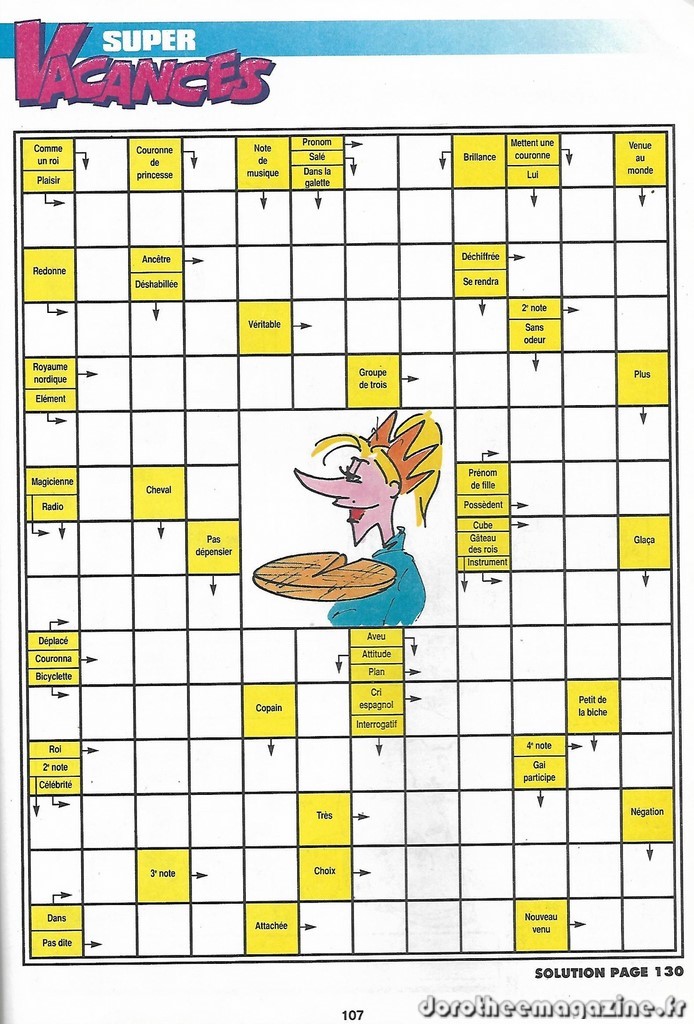 SUPER
VACANCES

Comme un roi
Plaisir

Couronne de princesse

Note de musique

Pronom
Salé
Dans la galette

Brillance

Mettent une couronne
Lui

Venue au monde

Redonne

Ancêtre
Déshabillée

Déchiffrée
Se rendra

Véritable

2e note
Sans odeur

Royaume nordique
Elément

Groupe de trois

Plus

Magicienne
Radio

Cheval

Prénom de fille
Possèdent
Cube
Gâteau des rois
Instrument

Pas dépensier

Glaça

Déplacé
Couronna
Bicyclette

Aveu
Attitude
Plan
Cri espagnol
Interrogatif

Copain

Petit de la biche

Roi
2e note
Célébrité

4e note
Gai participe

Très

Négation

3e note

Choix

Dans
Pas dite

Attachée

Nouveau venu

SOLUTION PAGE 130

107

dorotheemagazine.fr